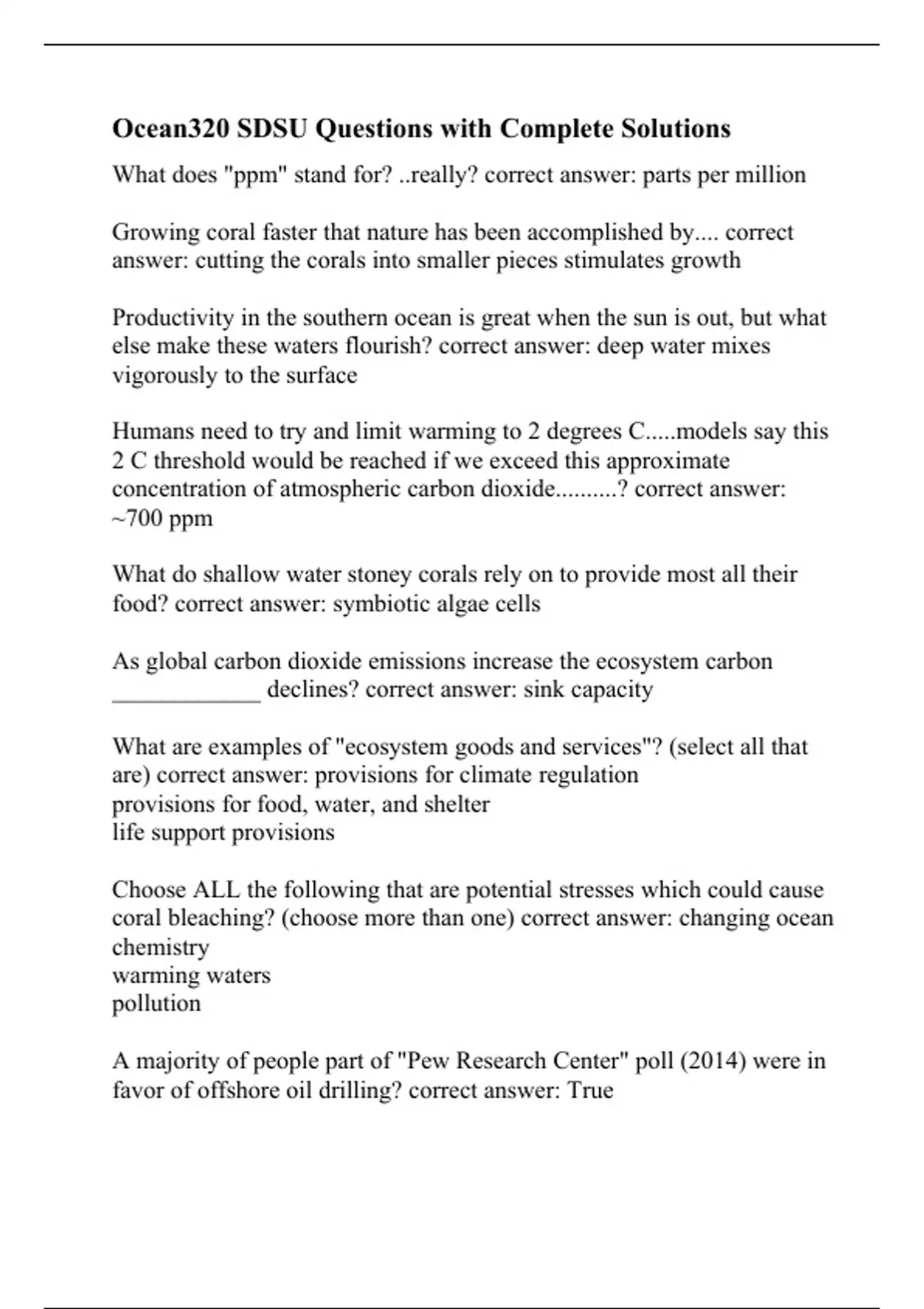 Ocean320 SDSU Questions with Complete Solutions

What does "ppm" stand for? ..really? correct answer: parts per million

Growing coral faster that nature has been accomplished by.... correct answer: cutting the corals into smaller pieces stimulates growth

Productivity in the southern ocean is great when the sun is out, but what else make these waters flourish? correct answer: deep water mixes vigorously to the surface

Humans need to try and limit warming to 2 degrees C.....models say this 2 C threshold would be reached if we exceed this approximate concentration of atmospheric carbon dioxide..........? correct answer: ~700 ppm

What do shallow water stoney corals rely on to provide most all their food? correct answer: symbiotic algae cells

As global carbon dioxide emissions increase the ecosystem carbon _____________ declines? correct answer: sink capacity

What are examples of "ecosystem goods and services"? (select all that are) correct answer: provisions for climate regulation
provisions for food, water, and shelter
life support provisions

Choose ALL the following that are potential stresses which could cause coral bleaching? (choose more than one) correct answer: changing ocean chemistry
warming waters
pollution

A majority of people part of "Pew Research Center" poll (2014) were in favor of offshore oil drilling? correct answer: True